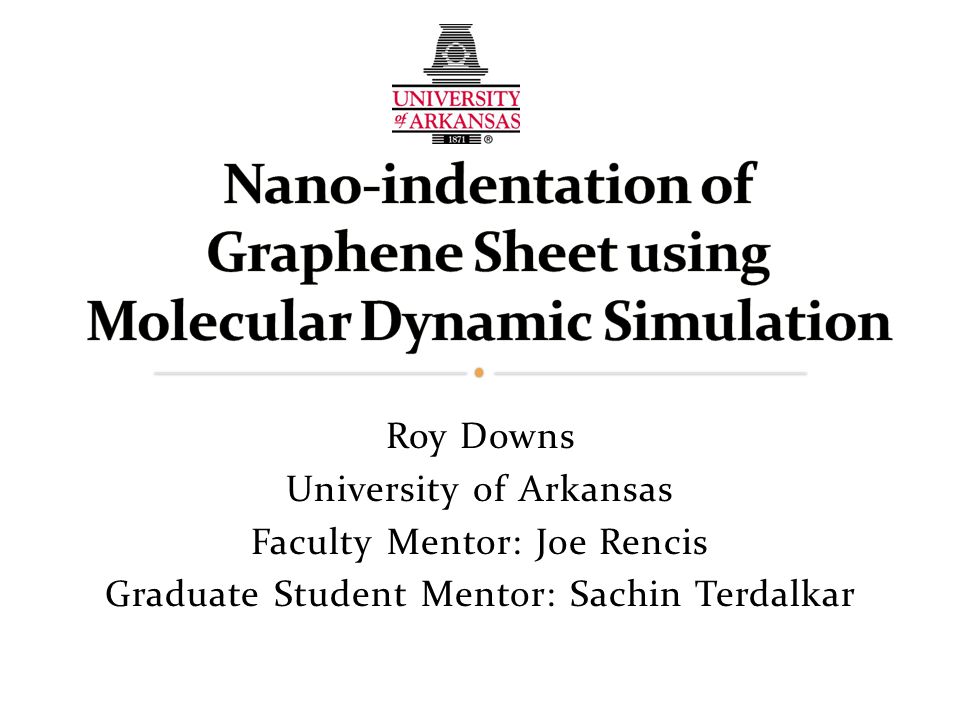 UNIVERSITY of ARKANSAS
1871 ®

Nano-indentation of Graphene Sheet using Molecular Dynamic Simulation

Roy Downs
University of Arkansas
Faculty Mentor: Joe Rencis
Graduate Student Mentor: Sachin Terdalkar